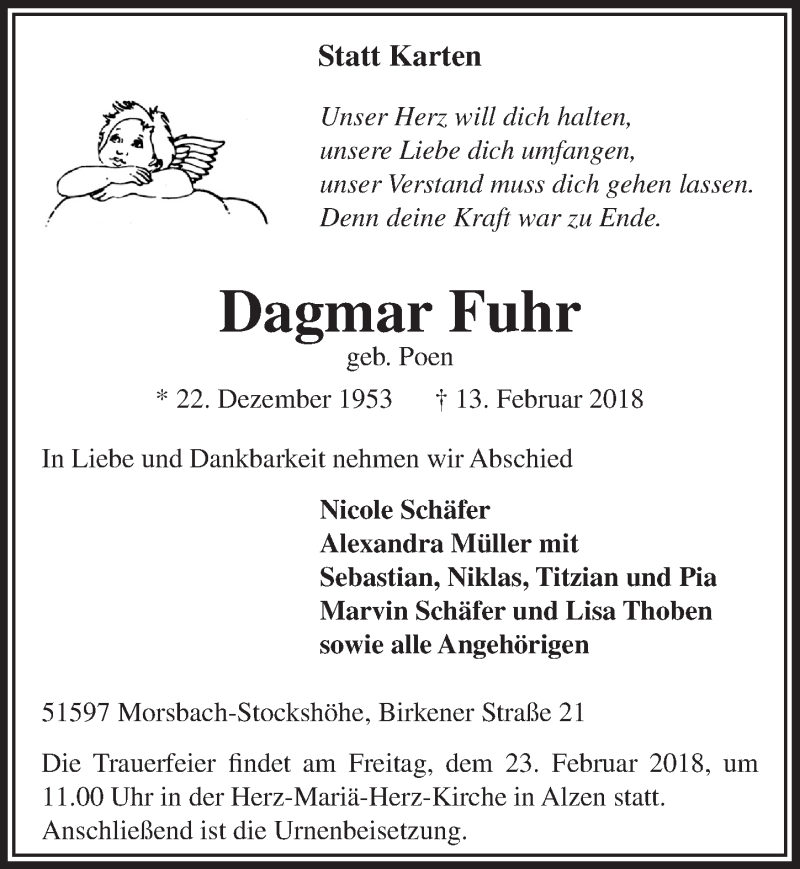 Statt Karten

Unser Herz will dich halten,
unsere Liebe dich umfangen,
unser Verstand muss dich gehen lassen.
Denn deine Kraft war zu Ende.

Dagmar Fuhr
geb. Poen

* 22. Dezember 1953 † 13. Februar 2018

In Liebe und Dankbarkeit nehmen wir Abschied

Nicole Schäfer
Alexandra Müller mit
Sebastian, Niklas, Titzian und Pia
Marvin Schäfer und Lisa Thoben
sowie alle Angehörigen

51597 Morsbach-Stockshöhe, Birkener Straße 21

Die Trauerfeier findet am Freitag, dem 23. Februar 2018, um 11.00 Uhr in der Herz-Mariä-Herz-Kirche in Alzen statt. Anschließend ist die Urnenbeisetzung.